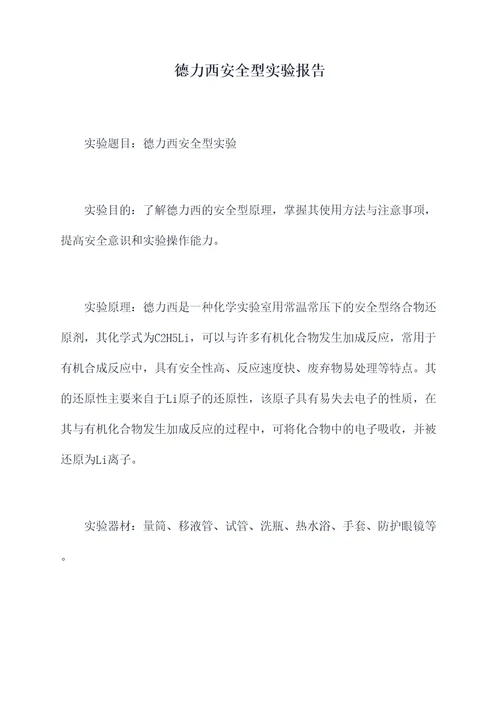 德力西安全型实验报告

实验题目：德力西安全型实验

实验目的：了解德力西的安全型原理，掌握其使用方法与注意事项，提高安全意识和实验操作能力。

实验原理：德力西是一种化学实验室用常温常压下的安全型络合物还原剂，其化学式为C2H5Li，可以与许多有机化合物发生加成反应，常用于有机合成反应中，具有安全性高、反应速度快、废弃物易处理等特点。其的还原性主要来自于Li原子的还原性，该原子具有易失去电子的性质，在其与有机化合物发生加成反应的过程中，可将化合物中的电子吸收，并被还原为Li离子。

实验器材：量筒、移液管、试管、洗瓶、热水浴、手套、防护眼镜等。